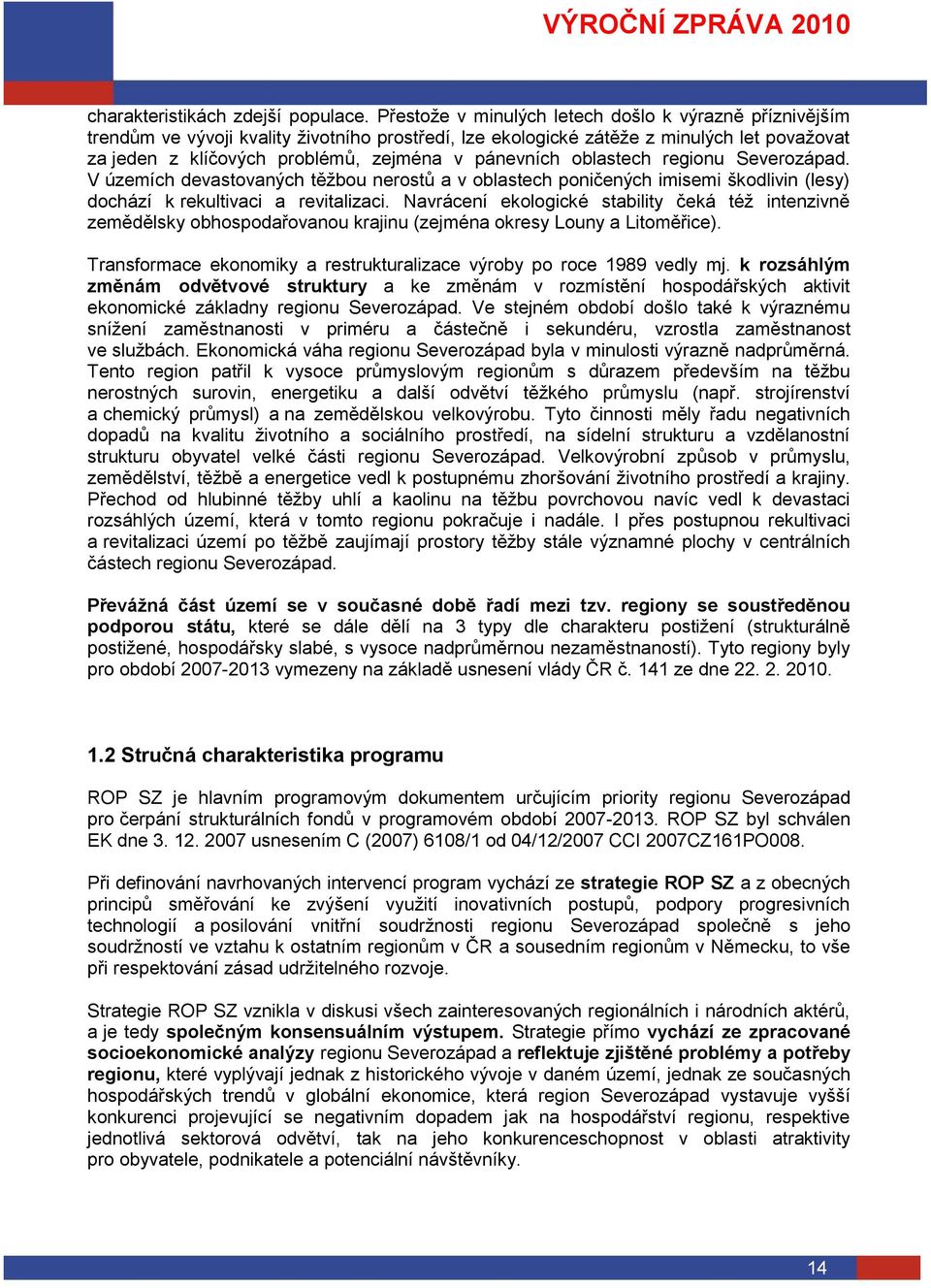 VÝROČNÍ ZPRÁVA 2010

charakteristikách zdejší populace. Přestože v minulých letech došlo k výrazně příznivějším trendům ve vývoji kvality životního prostředí, lze ekologické zátěže z minulých let považovat za jeden z klíčových problémů, zejména v pánevních oblastech regionu Severozápad. V územích devastovaných těžbou nerostů a v oblastech poničených imisemi škodlivin (lesy) dochází k rekultivaci a revitalizaci. Navrácení ekologické stability čeká též intenzivně zemědělsky obhospodařovanou krajinu (zejména okresy Louny a Litoměřice).

Transformace ekonomiky a restrukturalizace výroby po roce 1989 vedly mj. k rozsáhlým změnám odvětvové struktury a ke změnám v rozmístění hospodářských aktivit ekonomické základny regionu Severozápad. Ve stejném období došlo také k výraznému snížení zaměstnanosti v priméru a částečně i sekundéru, vzrostla zaměstnanost ve službách. Ekonomická váha regionu Severozápad byla v minulosti výrazně nadprůměrná. Tento region patřil k vysoce průmyslovým regionům s důrazem především na těžbu nerostných surovin, energetiku a další odvětví těžkého průmyslu (např. strojírenství a chemický průmysl) a na zemědělskou velkovýrobu. Tyto činnosti měly řadu negativních dopadů na kvalitu životního a sociálního prostředí, na sídelní strukturu a vzdělanostní strukturu obyvatel velké části regionu Severozápad. Velkovýrobní způsob v průmyslu, zemědělství, těžbě a energetice vedl k postupnému zhoršování životního prostředí a krajiny. Přechod od hlubinné těžby uhlí a kaolinu na těžbu povrchovou navíc vedl k devastaci rozsáhlých území, která v tomto regionu pokračuje i nadále. I přes postupnou rekultivaci a revitalizaci území po těžbě zaujímají prostory těžby stále významné plochy v centrálních částech regionu Severozápad.

Převážná část území se v současné době řadí mezi tzv. regiony se soustředěnou podporou státu, které se dále dělí na 3 typy dle charakteru postižení (strukturálně postižené, hospodářsky slabé, s vysoce nadprůměrnou nezaměstnaností). Tyto regiony byly pro období 2007-2013 vymezeny na základě usnesení vlády ČR č. 141 ze dne 22. 2. 2010.

1.2 Stručná charakteristika programu

ROP SZ je hlavním programovým dokumentem určujícím priority regionu Severozápad pro čerpání strukturálních fondů v programovém období 2007-2013. ROP SZ byl schválen EK dne 3. 12. 2007 usnesením C (2007) 6108/1 od 04/12/2007 CCI 2007CZ161PO008.

Při definování navrhovaných intervencí program vychází ze strategie ROP SZ a z obecných principů směřování ke zvýšení využití inovativních postupů, podpory progresivních technologií a posilování vnitřní soudržnosti regionu Severozápad společně s jeho soudržností ve vztahu k ostatním regionům v ČR a sousedním regionům v Německu, to vše při respektování zásad udržitelného rozvoje.

Strategie ROP SZ vznikla v diskusi všech zainteresovaných regionálních i národních aktérů, a je tedy společným konsensuálním výstupem. Strategie přímo vychází ze zpracované socioekonomické analýzy regionu Severozápad a reflektuje zjištěné problémy a potřeby regionu, které vyplývají jednak z historického vývoje v daném území, jednak ze současných hospodářských trendů v globální ekonomice, která region Severozápad vystavuje vyšší konkurenci projevující se negativním dopadem jak na hospodářství regionu, respektive jednotlivá sektorová odvětví, tak na jeho konkurenceschopnost v oblasti atraktivity pro obyvatele, podnikatele a potenciální návštěvníky.

14